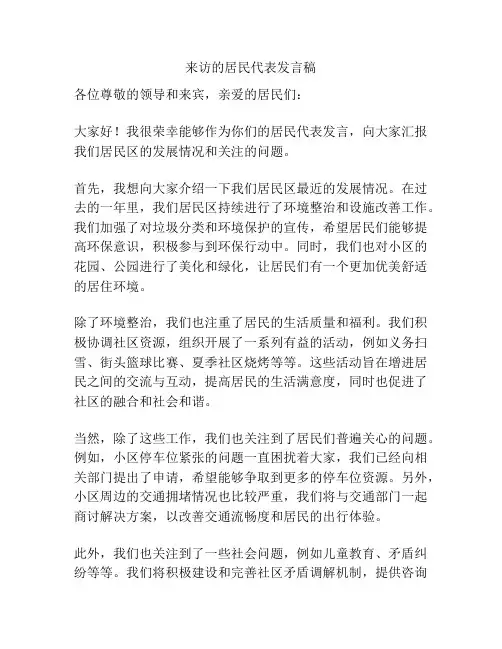 来访的居民代表发言稿

各位尊敬的领导和来宾，亲爱的居民们：

大家好！我很荣幸能够作为你们的居民代表发言，向大家汇报我们居民区的发展情况和关注的问题。

首先，我想向大家介绍一下我们居民区最近的发展情况。在过去的一年里，我们居民区持续进行了环境整治和设施改善工作。我们加强了对垃圾分类和环境保护的宣传，希望居民们能够提高环保意识，积极参与到环保行动中。同时，我们也对小区的花园、公园进行了美化和绿化，让居民们有一个更加优美舒适的居住环境。

除了环境整治，我们也注重了居民的生活质量和福利。我们积极协调社区资源，组织开展了一系列有益的活动，例如义务扫雪、街头篮球比赛、夏季社区烧烤等等。这些活动旨在增进居民之间的交流与互动，提高居民的生活满意度，同时也促进了社区的融合和社会和谐。

当然，除了这些工作，我们也关注到了居民们普遍关心的问题。例如，小区停车位紧张的问题一直困扰着大家，我们已经向相关部门提出了申请，希望能够争取到更多的停车位资源。另外，小区周边的交通拥堵情况也比较严重，我们将与交通部门一起商讨解决方案，以改善交通流畅度和居民的出行体验。

此外，我们也关注到了一些社会问题，例如儿童教育、矛盾纠纷等等。我们将积极建设和完善社区矛盾调解机制，提供咨询